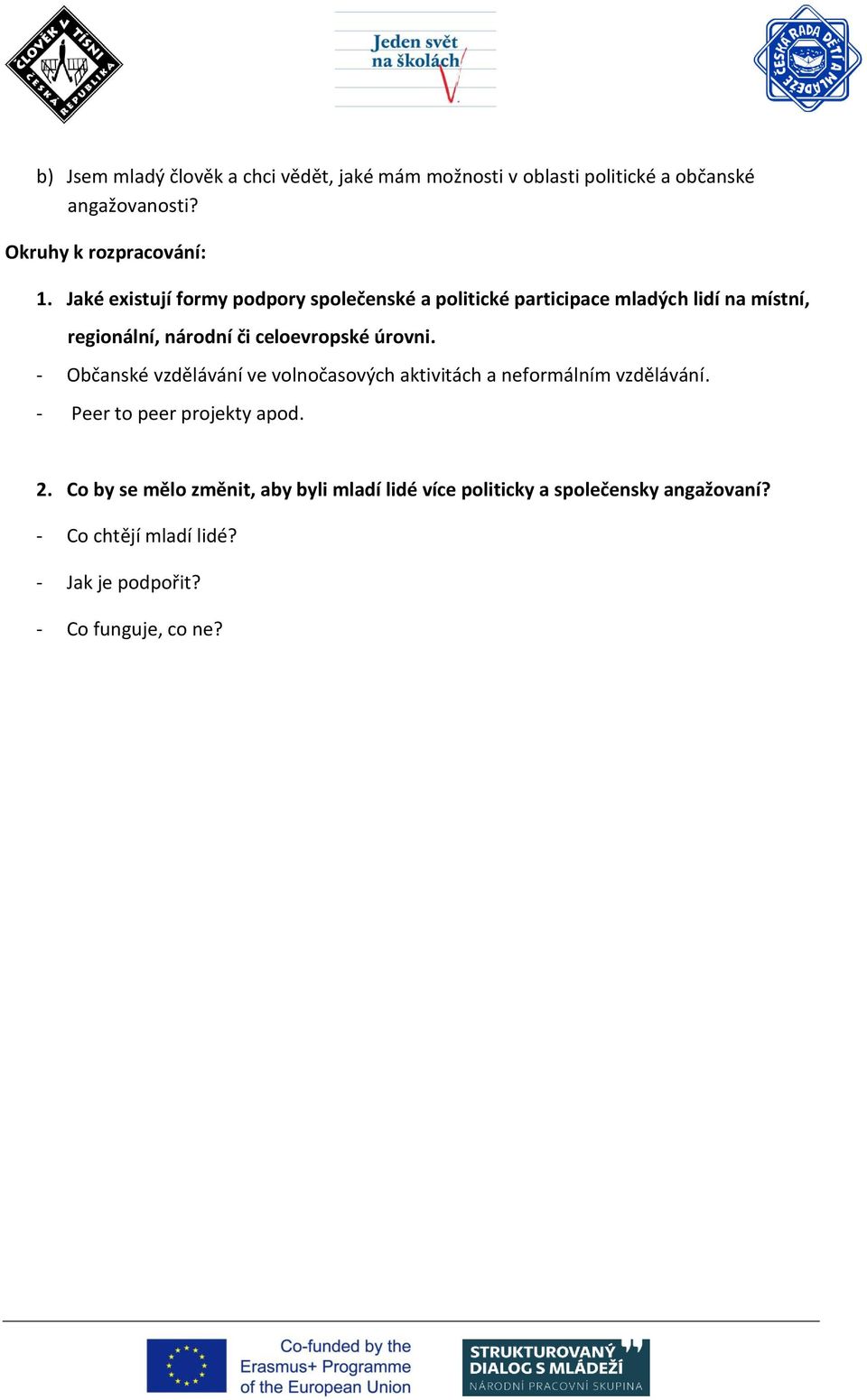 ČLOVĚK V TÍSNI ČESKÁ REPUBLIKA

Jeden svět na školách

ČESKÁ RADA DĚTÍ A MLÁDEŽE

b) Jsem mladý člověk a chci vědět, jaké mám možnosti v oblasti politické a občanské angažovanosti?

Okruhy k rozpracování:

1. Jaké existují formy podpory společenské a politické participace mladých lidí na místní, regionální, národní či celoevropské úrovni.

- Občanské vzdělávání ve volnočasových aktivitách a neformálním vzdělávání.

- Peer to peer projekty apod.

2. Co by se mělo změnit, aby byli mladí lidé více politicky a společensky angažovaní?

- Co chtějí mladí lidé?

- Jak je podpořit?

- Co funguje, co ne?

Co-funded by the Erasmus+ Programme of the European Union

STRUKTUROVANÝ DIALOG S MLÁDEŽÍ NÁRODNÍ PRACOVNÍ SKUPINA